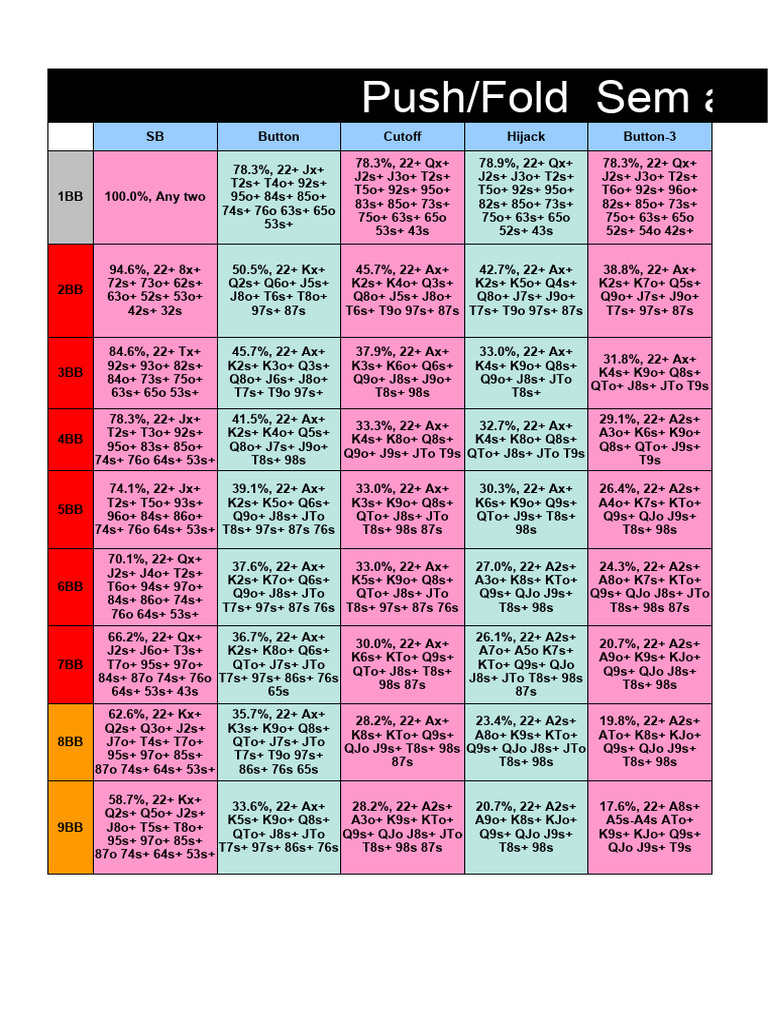 Push/Fold Sem a

| | SB | Button | Cutoff | Hijack | Button-3 |
|---|---|---|---|---|---|
| 1BB | 100.0%, Any two | 78.3%, 22+ Jx+ T2s+ T4o+ 92s+ 95o+ 84s+ 85o+ 74s+ 76o 63s+ 65o 53s+ | 78.3%, 22+ Qx+ J2s+ J3o+ T2s+ T5o+ 92s+ 95o+ 83s+ 85o+ 73s+ 75o+ 63s+ 65o 53s+ 43s | 78.9%, 22+ Qx+ J2s+ J3o+ T2s+ T5o+ 92s+ 95o+ 82s+ 85o+ 73s+ 75o+ 63s+ 65o 52s+ 43s | 78.3%, 22+ Qx+ J2s+ J3o+ T2s+ T6o+ 92s+ 96o+ 82s+ 85o+ 73s+ 75o+ 63s+ 65o 52s+ 54o 42s+ |
| 2BB | 94.6%, 22+ 8x+ 72s+ 73o+ 62s+ 63o+ 52s+ 53o+ 42s+ 32s | 50.5%, 22+ Kx+ Q2s+ Q6o+ J5s+ J8o+ T6s+ T8o+ 97s+ 87s | 45.7%, 22+ Ax+ K2s+ K4o+ Q3s+ Q8o+ J5s+ J8o+ T6s+ T9o 97s+ 87s | 42.7%, 22+ Ax+ K2s+ K5o+ Q4s+ Q8o+ J7s+ J9o+ T7s+ T9o 97s+ 87s | 38.8%, 22+ Ax+ K2s+ K7o+ Q5s+ Q9o+ J7s+ J9o+ T7s+ 97s+ 87s |
| 3BB | 84.6%, 22+ Tx+ 92s+ 93o+ 82s+ 84o+ 73s+ 75o+ 63s+ 65o 53s+ | 45.7%, 22+ Ax+ K2s+ K3o+ Q3s+ Q8o+ J6s+ J8o+ T7s+ T9o 97s+ | 37.9%, 22+ Ax+ K3s+ K6o+ Q6s+ Q9o+ J8s+ J9o+ T8s+ 98s | 33.0%, 22+ Ax+ K4s+ K9o+ Q8s+ Q9o+ J8s+ JTo T8s+ | 31.8%, 22+ Ax+ K4s+ K9o+ Q8s+ QTo+ J8s+ JTo T9s |
| 4BB | 78.3%, 22+ Jx+ T2s+ T3o+ 92s+ 95o+ 83s+ 85o+ 74s+ 76o 64s+ 53s+ | 41.5%, 22+ Ax+ K2s+ K4o+ Q5s+ Q8o+ J7s+ J9o+ T8s+ 98s | 33.3%, 22+ Ax+ K4s+ K8o+ Q8s+ Q9o+ J9s+ JTo T9s | 32.7%, 22+ Ax+ K4s+ K8o+ Q8s+ QTo+ J8s+ JTo T9s | 29.1%, 22+ A2s+ A3o+ K6s+ K9o+ Q8s+ QTo+ J9s+ T9s |
| 5BB | 74.1%, 22+ Jx+ T2s+ T5o+ 93s+ 96o+ 84s+ 86o+ 74s+ 76o 64s+ 53s+ | 39.1%, 22+ Ax+ K2s+ K5o+ Q6s+ Q9o+ J8s+ JTo T8s+ 97s+ 87s 76s | 33.0%, 22+ Ax+ K3s+ K9o+ Q8s+ QTo+ J8s+ JTo T8s+ 98s 87s | 30.3%, 22+ Ax+ K6s+ K9o+ Q9s+ QTo+ J9s+ T8s+ 98s | 26.4%, 22+ A2s+ A4o+ K7s+ KTo+ Q9s+ QJo J9s+ T8s+ 98s |
| 6BB | 70.1%, 22+ Qx+ J2s+ J4o+ T2s+ T6o+ 94s+ 97o+ 84s+ 86o+ 74s+ 76o 64s+ 53s+ | 37.6%, 22+ Ax+ K2s+ K7o+ Q6s+ Q9o+ J8s+ JTo T7s+ 97s+ 87s 76s | 33.0%, 22+ Ax+ K5s+ K9o+ Q8s+ QTo+ J8s+ JTo T8s+ 97s+ 87s 76s | 27.0%, 22+ A2s+ A3o+ K8s+ KTo+ Q9s+ QJo J9s+ T8s+ 98s | 24.3%, 22+ A2s+ A8o+ K7s+ KTo+ Q9s+ QJo J8s+ JTo T8s+ 98s 87s |
| 7BB | 66.2%, 22+ Qx+ J2s+ J6o+ T3s+ T7o+ 95s+ 97o+ 84s+ 87o 74s+ 76o 64s+ 53s+ 43s | 36.7%, 22+ Ax+ K2s+ K8o+ Q6s+ QTo+ J7s+ JTo T7s+ 97s+ 86s+ 76s 65s | 30.0%, 22+ Ax+ K6s+ KTo+ Q9s+ QTo+ J8s+ T8s+ 98s 87s | 26.1%, 22+ A2s+ A7o+ A5o K7s+ KTo+ Q9s+ QJo J8s+ JTo T8s+ 98s 87s | 20.7%, 22+ A2s+ A9o+ K9s+ KJo+ Q9s+ QJo J8s+ T8s+ 98s |
| 8BB | 62.6%, 22+ Kx+ Q2s+ Q3o+ J2s+ J7o+ T4s+ T7o+ 95s+ 97o+ 85s+ 87o 74s+ 64s+ 53s+ | 35.7%, 22+ Ax+ K3s+ K9o+ Q8s+ QTo+ J7s+ JTo T7s+ T9o 97s+ 86s+ 76s 65s | 28.2%, 22+ Ax+ K8s+ KTo+ Q9s+ QJo J9s+ T8s+ 98s 87s | 23.4%, 22+ A2s+ A8o+ K9s+ KTo+ Q9s+ QJo J8s+ JTo T8s+ 98s | 19.8%, 22+ A2s+ ATo+ K8s+ KJo+ Q9s+ QJo J9s+ T8s+ 98s |
| 9BB | 58.7%, 22+ Kx+ Q2s+ Q5o+ J2s+ J8o+ T5s+ T8o+ 95s+ 97o+ 85s+ 87o 74s+ 64s+ 53s+ | 33.6%, 22+ Ax+ K5s+ K9o+ Q8s+ QTo+ J8s+ JTo T7s+ 97s+ 86s+ 76s | 28.2%, 22+ A2s+ A3o+ K9s+ KTo+ Q9s+ QJo J8s+ JTo T8s+ 98s 87s | 20.7%, 22+ A2s+ A9o+ K8s+ KJo+ Q9s+ QJo J9s+ T8s+ 98s | 17.6%, 22+ A8s+ A5s-A4s ATo+ K9s+ KJo+ Q9s+ QJo J9s+ T9s |